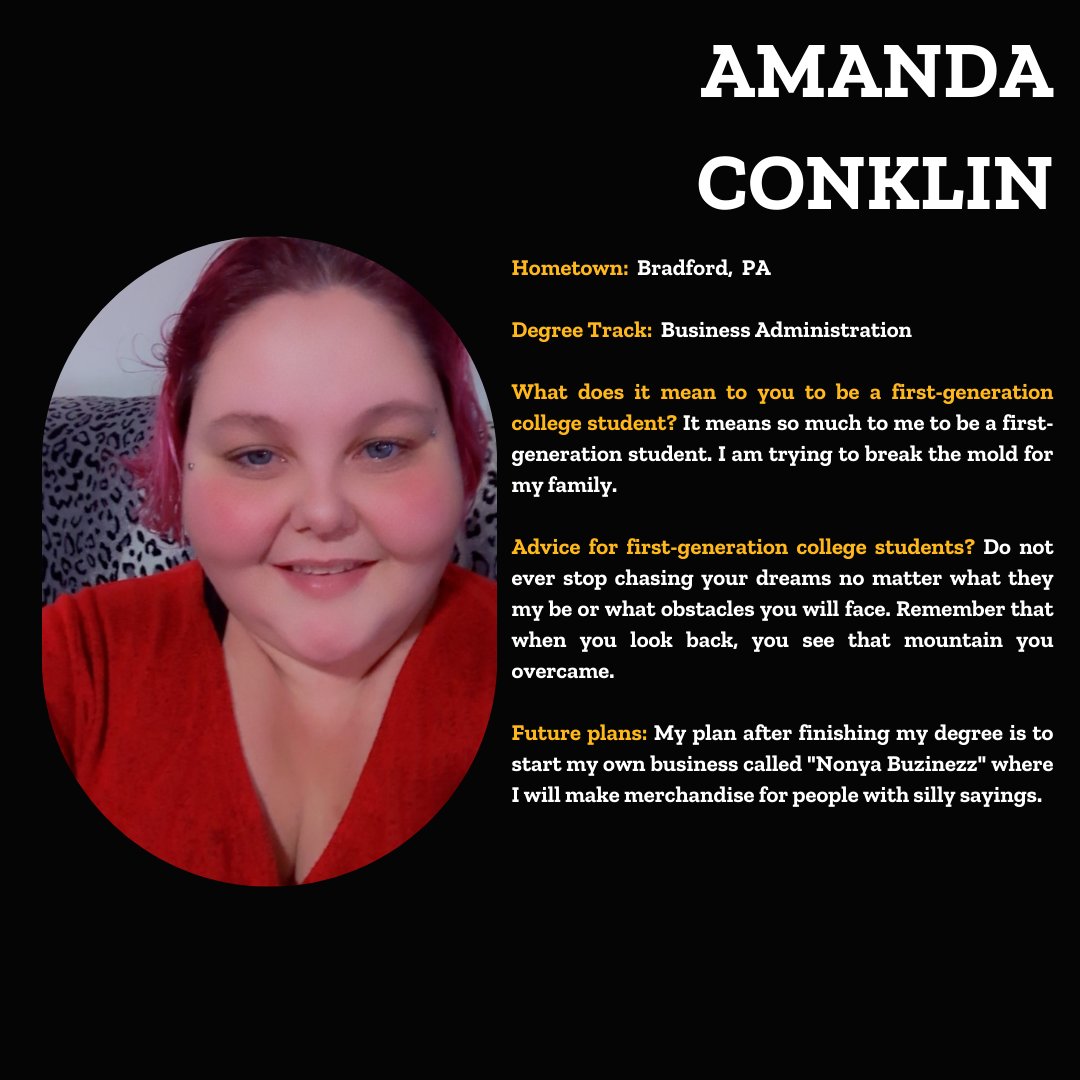 AMANDA CONKLIN

Hometown: Bradford, PA

Degree Track: Business Administration

What does it mean to you to be a first-generation college student? It means so much to me to be a first-generation student. I am trying to break the mold for my family.

Advice for first-generation college students? Do not ever stop chasing your dreams no matter what they my be or what obstacles you will face. Remember that when you look back, you see that mountain you overcame.

Future plans: My plan after finishing my degree is to start my own business called "Nonya Buzinezz" where I will make merchandise for people with silly sayings.